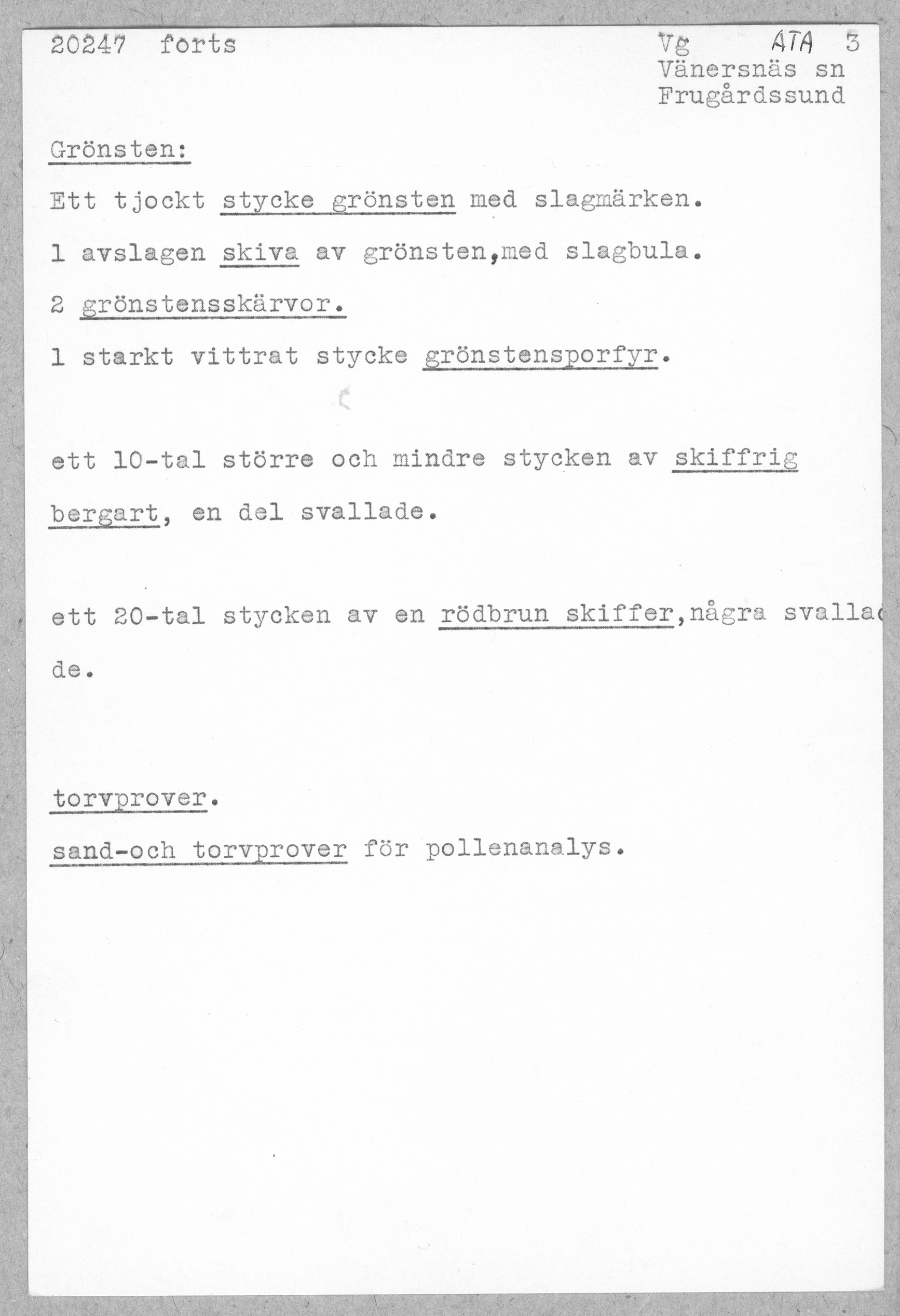 20247 forts

Vg ATA 3
Vänersnäs sn
Frugårdssund

Grönsten:

Ett tjockt stycke grönsten med slagmärken.

1 avslagen skiva av grönsten,med slagbula.

2 grönstensskärvor.

1 starkt vittrat stycke grönstensporfyr.

ett 10-tal större och mindre stycken av skiffrig bergart, en del svallade.

ett 20-tal stycken av en rödbrun skiffer,några svallade.

torvprover.

sand-och torvprover för pollenanalys.